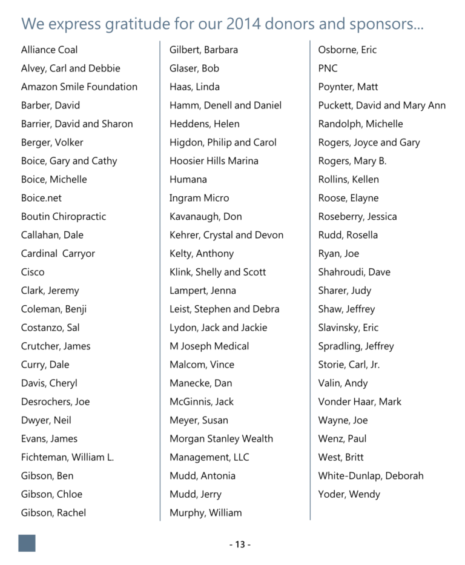 We express gratitude for our 2014 donors and sponsors...

Alliance Coal
Alvey, Carl and Debbie
Amazon Smile Foundation
Barber, David
Barrier, David and Sharon
Berger, Volker
Boice, Gary and Cathy
Boice, Michelle
Boice.net
Boutin Chiropractic
Callahan, Dale
Cardinal Carryor
Cisco
Clark, Jeremy
Coleman, Benji
Costanzo, Sal
Crutcher, James
Curry, Dale
Davis, Cheryl
Desrochers, Joe
Dwyer, Neil
Evans, James
Fichteman, William L.
Gibson, Ben
Gibson, Chloe
Gibson, Rachel

Gilbert, Barbara
Glaser, Bob
Haas, Linda
Hamm, Denell and Daniel
Heddens, Helen
Higdon, Philip and Carol
Hoosier Hills Marina
Humana
Ingram Micro
Kavanaugh, Don
Kehrer, Crystal and Devon
Kelty, Anthony
Klink, Shelly and Scott
Lampert, Jenna
Leist, Stephen and Debra
Lydon, Jack and Jackie
M Joseph Medical
Malcom, Vince
Manecke, Dan
McGinnis, Jack
Meyer, Susan
Morgan Stanley Wealth Management, LLC
Mudd, Antonia
Mudd, Jerry
Murphy, William

Osborne, Eric
PNC
Poynter, Matt
Puckett, David and Mary Ann
Randolph, Michelle
Rogers, Joyce and Gary
Rogers, Mary B.
Rollins, Kellen
Roose, Elayne
Roseberry, Jessica
Rudd, Rosella
Ryan, Joe
Shahroudi, Dave
Sharer, Judy
Shaw, Jeffrey
Slavinsky, Eric
Spradling, Jeffrey
Storie, Carl, Jr.
Valin, Andy
Vonder Haar, Mark
Wayne, Joe
Wenz, Paul
West, Britt
White-Dunlap, Deborah
Yoder, Wendy

- 13 -